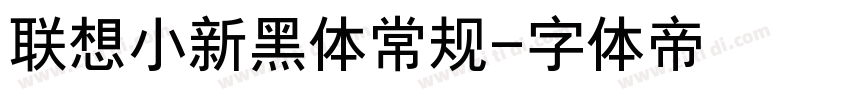 联想小新黑体常规-字体帝